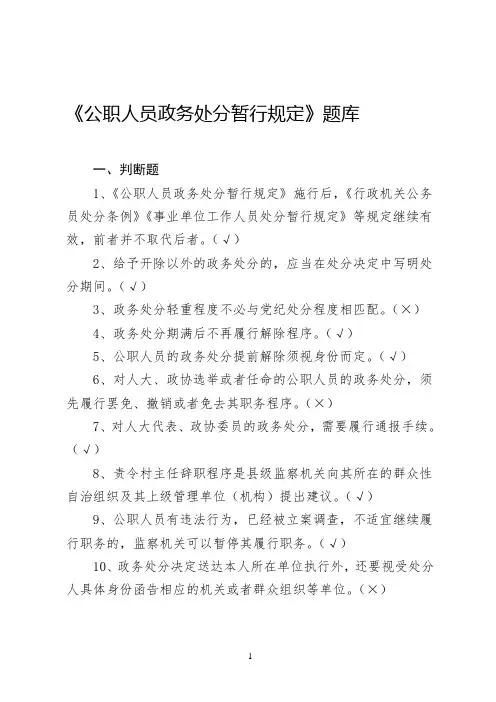 《公职人员政务处分暂行规定》题库

一、判断题

1、《公职人员政务处分暂行规定》施行后，《行政机关公务员处分条例》《事业单位工作人员处分暂行规定》等规定继续有效，前者并不取代后者。（√）

2、给予开除以外的政务处分的，应当在处分决定中写明处分期间。（√）

3、政务处分轻重程度不必与党纪处分程度相匹配。（×）

4、政务处分期满后不再履行解除程序。（√）

5、公职人员的政务处分提前解除须视身份而定。（√）

6、对人大、政协选举或者任命的公职人员的政务处分，须先履行罢免、撤销或者免去其职务程序。（×）

7、对人大代表、政协委员的政务处分，需要履行通报手续。（√）

8、责令村主任辞职程序是县级监察机关向其所在的群众性自治组织及其上级管理单位（机构）提出建议。（√）

9、公职人员有违法行为，已经被立案调查，不适宜继续履行职务的，监察机关可以暂停其履行职务。（√）

10、政务处分决定送达本人所在单位执行外，还要视受处分人具体身份函告相应的机关或者群众组织等单位。（×）

1